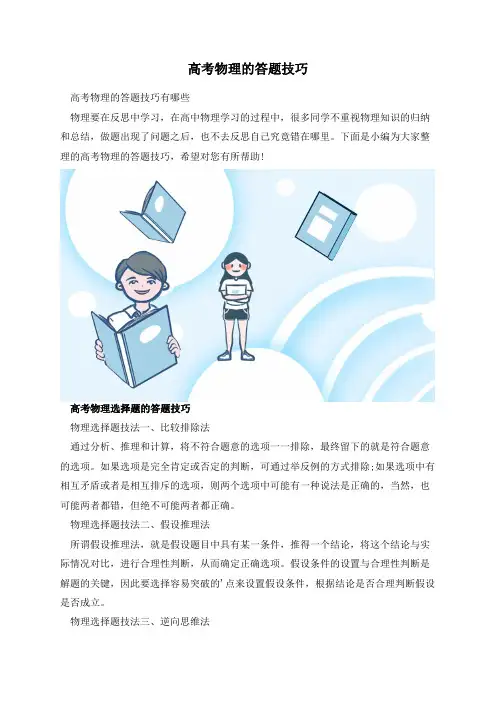 高考物理的答题技巧

高考物理的答题技巧有哪些

物理要在反思中学习，在高中物理学习的过程中，很多同学不重视物理知识的归纳和总结，做题出现了问题之后，也不去反思自己究竟错在哪里。下面是小编为大家整理的高考物理的答题技巧，希望对您有所帮助！

高考物理选择题的答题技巧

物理选择题技法一、比较排除法

通过分析、推理和计算，将不符合题意的选项一一排除，最终留下的就是符合题意的选项。如果选项是完全肯定或否定的判断，可通过举反例的方式排除;如果选项中有相互矛盾或者是相互排斥的选项，则两个选项中可能有一种说法是正确的，当然，也可能两者都错，但绝不可能两者都正确。

物理选择题技法二、假设推理法

所谓假设推理法，就是假设题目中具有某一条件，推得一个结论，将这个结论与实际情况对比，进行合理性判断，从而确定正确选项。假设条件的设置与合理性判断是解题的关键，因此要选择容易突破的'点来设置假设条件，根据结论是否合理判断假设是否成立。

物理选择题技法三、逆向思维法